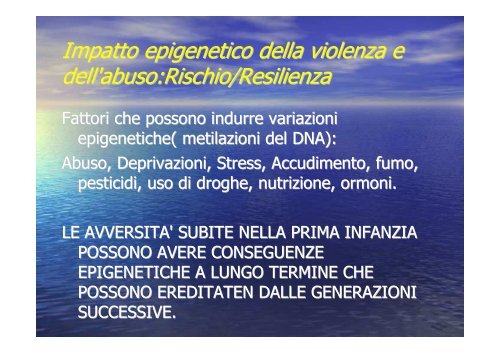 Impatto epigenetico della violenza e dell'abuso:Rischio/Resilienza

Fattori che possono indurre variazioni epigenetiche( metilazioni del DNA):

Abuso, Deprivazioni, Stress, Accudimento, fumo, pesticidi, uso di droghe, nutrizione, ormoni.

LE AVVERSITA' SUBITE NELLA PRIMA INFANZIA POSSONO AVERE CONSEGUENZE EPIGENETICHE A LUNGO TERMINE CHE POSSONO EREDITATEN DALLE GENERAZIONI SUCCESSIVE.